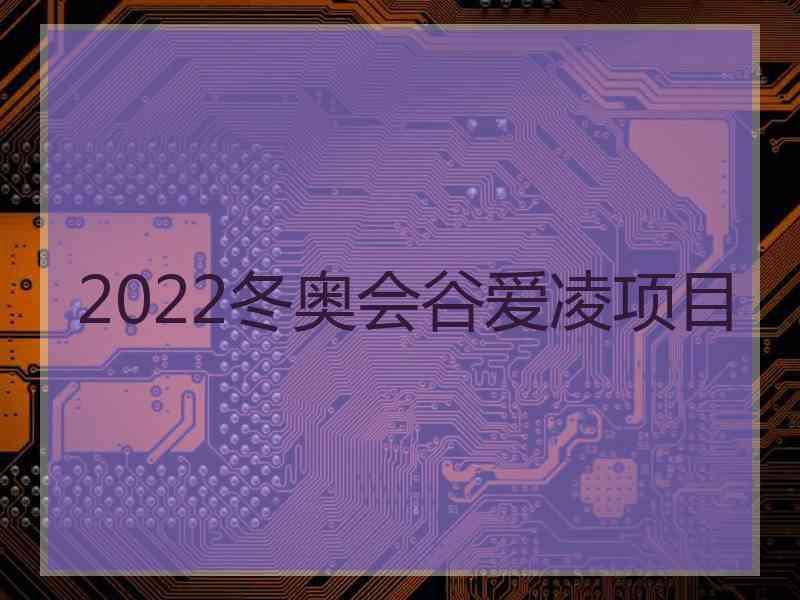 2022冬奥会谷爱凌项目